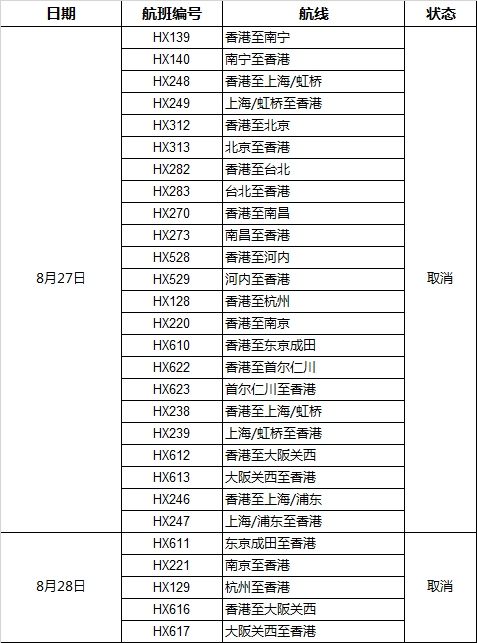 | 日期 | 航班编号 | 航线 | 状态 |
|---|---|---|---|
| 8月27日 | HX139 | 香港至南宁 | 取消 |
| | HX140 | 南宁至香港 | |
| | HX248 | 香港至上海/虹桥 | |
| | HX249 | 上海/虹桥至香港 | |
| | HX312 | 香港至北京 | |
| | HX313 | 北京至香港 | |
| | HX282 | 香港至台北 | |
| | HX283 | 台北至香港 | |
| | HX270 | 香港至南昌 | |
| | HX273 | 南昌至香港 | |
| | HX528 | 香港至河内 | |
| | HX529 | 河内至香港 | |
| | HX128 | 香港至杭州 | |
| | HX220 | 香港至南京 | |
| | HX610 | 香港至东京成田 | |
| | HX622 | 香港至首尔仁川 | |
| | HX623 | 首尔仁川至香港 | |
| | HX238 | 香港至上海/虹桥 | |
| | HX239 | 上海/虹桥至香港 | |
| | HX612 | 香港至大阪关西 | |
| | HX613 | 大阪关西至香港 | |
| | HX246 | 香港至上海/浦东 | |
| | HX247 | 上海/浦东至香港 | |
| 8月28日 | HX611 | 东京成田至香港 | 取消 |
| | HX221 | 南京至香港 | |
| | HX129 | 杭州至香港 | |
| | HX616 | 香港至大阪关西 | |
| | HX617 | 大阪关西至香港 | |